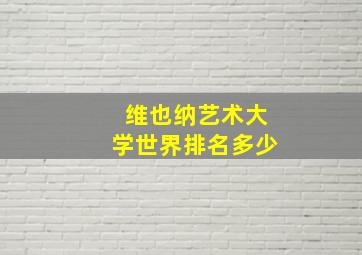 维也纳艺术大学世界排名多少